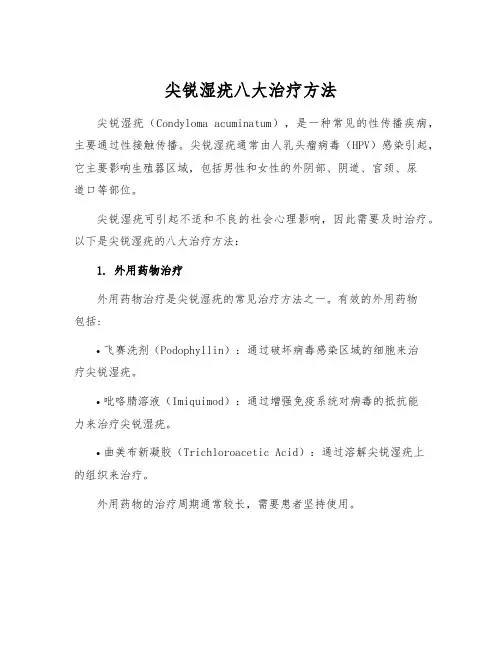 尖锐湿疣八大治疗方法

尖锐湿疣（Condyloma acuminatum），是一种常见的性传播疾病，主要通过性接触传播。尖锐湿疣通常由人乳头瘤病毒（HPV）感染引起，它主要影响生殖器区域，包括男性和女性的外阴部、阴道、宫颈、尿道口等部位。

尖锐湿疣可引起不适和不良的社会心理影响，因此需要及时治疗。以下是尖锐湿疣的八大治疗方法：

1. 外用药物治疗

外用药物治疗是尖锐湿疣的常见治疗方法之一。有效的外用药物包括：

• 飞赛洗剂（Podophyllin）：通过破坏病毒感染区域的细胞来治疗尖锐湿疣。

• 吡咯腈溶液（Imiquimod）：通过增强免疫系统对病毒的抵抗能力来治疗尖锐湿疣。

• 曲美布新凝胶（Trichloroacetic Acid）：通过溶解尖锐湿疣上的组织来治疗。

外用药物的治疗周期通常较长，需要患者坚持使用。